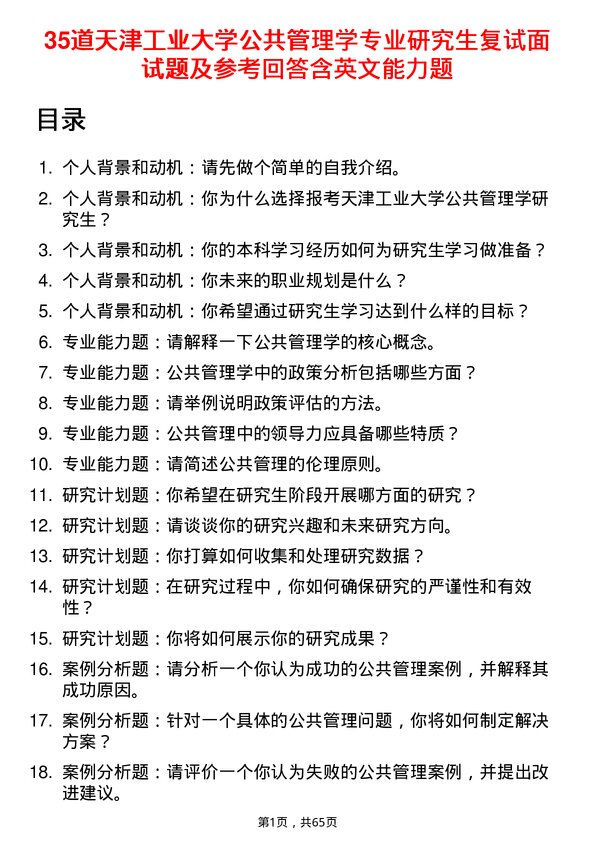 35道天津工业大学公共管理学专业研究生复试面试题及参考回答含英文能力题

目录

1. 个人背景和动机：请先做个简单的自我介绍。
2. 个人背景和动机：你为什么选择报考天津工业大学公共管理学研究生？
3. 个人背景和动机：你的本科学习经历如何为研究生学习做准备？
4. 个人背景和动机：你未来的职业规划是什么？
5. 个人背景和动机：你希望通过研究生学习达到什么样的目标？
6. 专业能力题：请解释一下公共管理学的核心概念。
7. 专业能力题：公共管理学中的政策分析包括哪些方面？
8. 专业能力题：请举例说明政策评估的方法。
9. 专业能力题：公共管理中的领导力应具备哪些特质？
10. 专业能力题：请简述公共管理的伦理原则。
11. 研究计划题：你希望在研究生阶段开展哪方面的研究？
12. 研究计划题：请谈谈你的研究兴趣和未来研究方向。
13. 研究计划题：你打算如何收集和处理研究数据？
14. 研究计划题：在研究过程中，你如何确保研究的严谨性和有效性？
15. 研究计划题：你将如何展示你的研究成果？
16. 案例分析题：请分析一个你认为成功的公共管理案例，并解释其成功原因。
17. 案例分析题：针对一个具体的公共管理问题，你将如何制定解决方案？
18. 案例分析题：请评价一个你认为失败的公共管理案例，并提出改进建议。

第1页，共65页